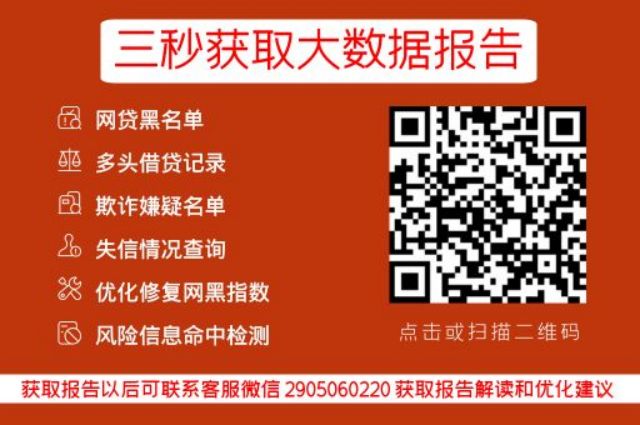 三秒获取大数据报告

网贷黑名单
多头借贷记录
欺诈嫌疑名单
失信情况查询
优化修复网黑指数
风险信息命中检测

点击或扫描二维码

获取报告以后可联系客服微信 2905060220 获取报告解读和优化建议